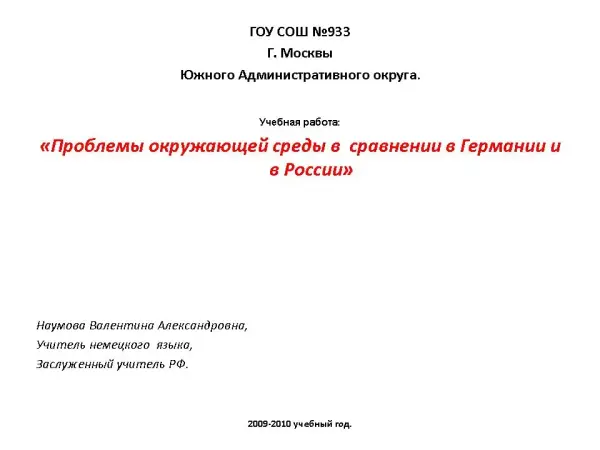 ГОУ СОШ №933
Г. Москвы
Южного Административного округа.

Учебная работа:

«Проблемы окружающей среды в сравнении в Германии и в России»

Наумова Валентина Александровна,
Учитель немецкого языка,
Заслуженный учитель РФ.

2009-2010 учебный год.